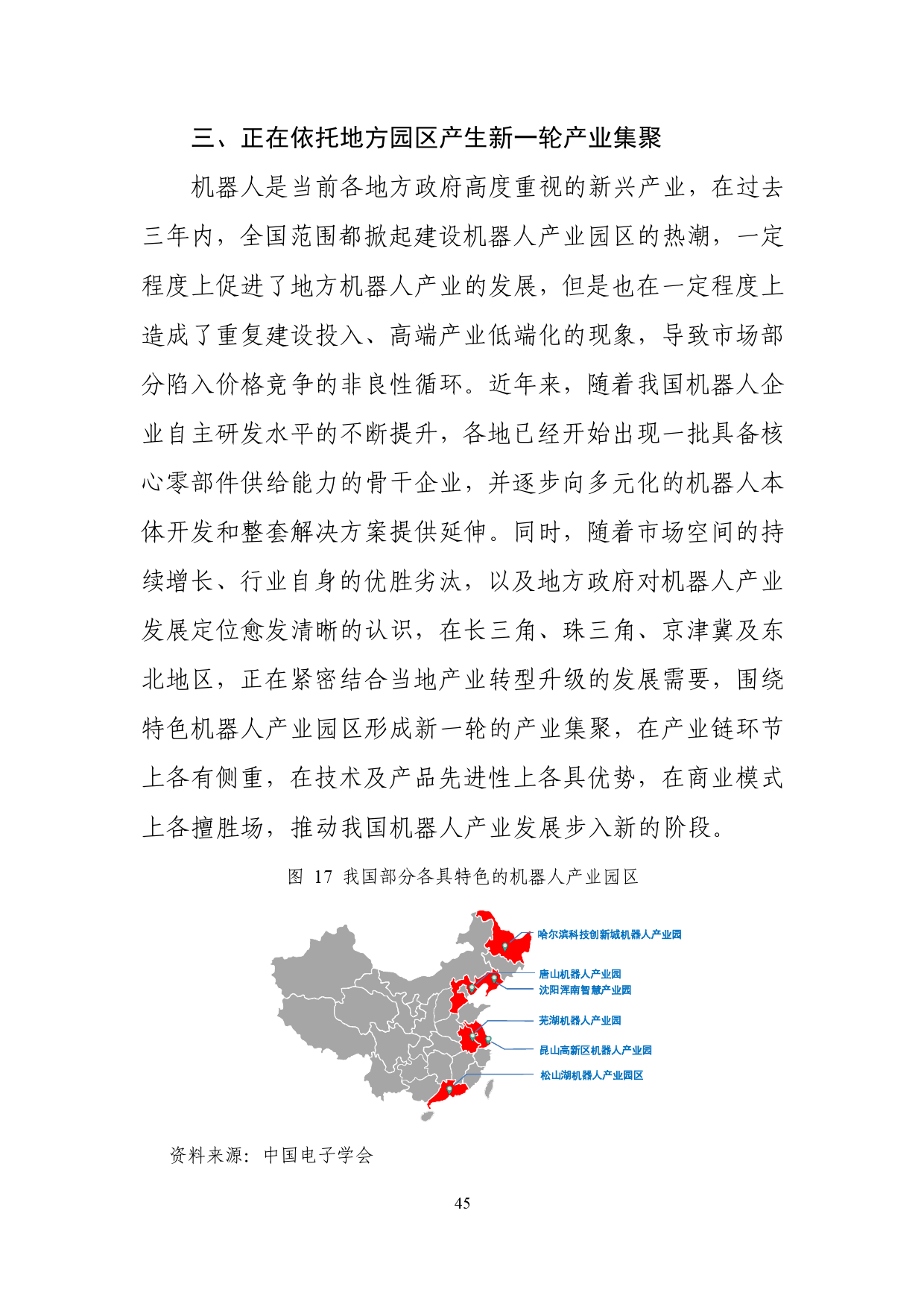 三、正在依托地方园区产生新一轮产业集聚

机器人是当前各地方政府高度重视的新兴产业，在过去三年内，全国范围都掀起建设机器人产业园区的热潮，一定程度上促进了地方机器人产业的发展，但是也在一定程度上造成了重复建设投入、高端产业低端化的现象，导致市场部分陷入价格竞争的非良性循环。近年来，随着我国机器人企业自主研发水平的不断提升，各地已经开始出现一批具备核心零部件供给能力的骨干企业，并逐步向多元化的机器人本体开发和整套解决方案提供延伸。同时，随着市场空间的持续增长、行业自身的优胜劣汰，以及地方政府对机器人产业发展定位愈发清晰的认识，在长三角、珠三角、京津冀及东北地区，正在紧密结合当地产业转型升级的发展需要，围绕特色机器人产业园区形成新一轮的产业集聚，在产业链环节上各有侧重，在技术及产品先进性上各具优势，在商业模式上各擅胜场，推动我国机器人产业发展步入新的阶段。

图 17 我国部分各具特色的机器人产业园区

哈尔滨科技创新城机器人产业园
唐山机器人产业园
沈阳浑南智慧产业园
芜湖机器人产业园
昆山高新区机器人产业园
松山湖机器人产业园区

资料来源：中国电子学会

45